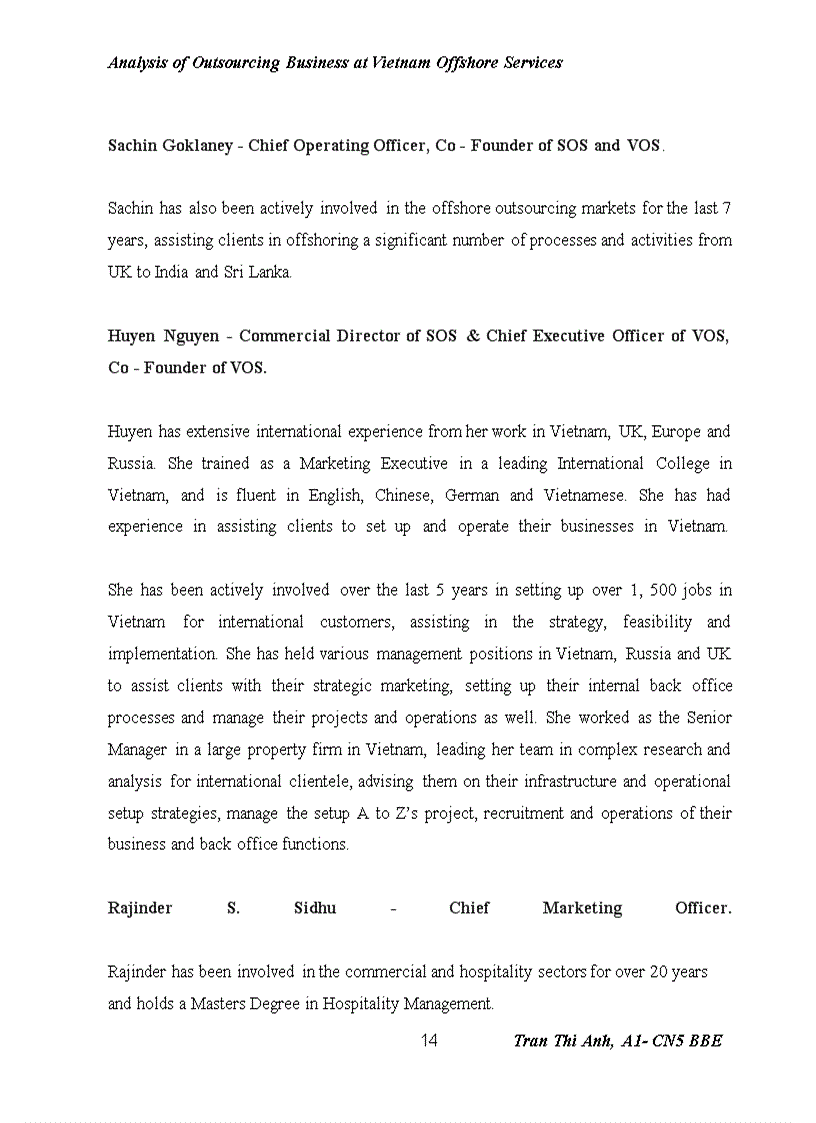 Analysis of Outsourcing Business at Vietnam Offshore Services

Sachin Goklaney - Chief Operating Officer, Co - Founder of SOS and VOS.

Sachin has also been actively involved in the offshore outsourcing markets for the last 7 years, assisting clients in offshoring a significant number of processes and activities from UK to India and Sri Lanka.

Huyen Nguyen - Commercial Director of SOS & Chief Executive Officer of VOS, Co - Founder of VOS.

Huyen has extensive international experience from her work in Vietnam, UK, Europe and Russia. She trained as a Marketing Executive in a leading International College in Vietnam, and is fluent in English, Chinese, German and Vietnamese. She has had experience in assisting clients to set up and operate their businesses in Vietnam.

She has been actively involved over the last 5 years in setting up over 1, 500 jobs in Vietnam for international customers, assisting in the strategy, feasibility and implementation. She has held various management positions in Vietnam, Russia and UK to assist clients with their strategic marketing, setting up their internal back office processes and manage their projects and operations as well. She worked as the Senior Manager in a large property firm in Vietnam, leading her team in complex research and analysis for international clientele, advising them on their infrastructure and operational setup strategies, manage the setup A to Z's project, recruitment and operations of their business and back office functions.

Rajinder S. Sidhu - Chief Marketing Officer.

Rajinder has been involved in the commercial and hospitality sectors for over 20 years and holds a Masters Degree in Hospitality Management.

14 Tran Thi Anh, A1- CN5 BBE